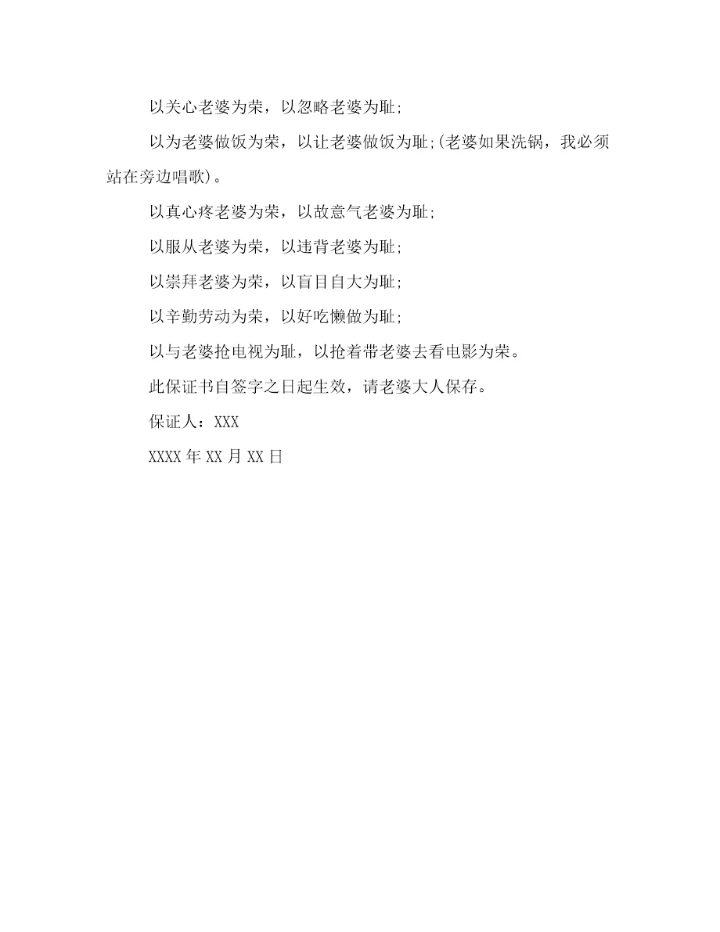 以关心老婆为荣，以忽略老婆为耻;

以为老婆做饭为荣，以让老婆做饭为耻;(老婆如果洗锅，我必须站在旁边唱歌)。

以真心疼老婆为荣，以故意气老婆为耻;

以服从老婆为荣，以违背老婆为耻;

以崇拜老婆为荣，以盲目自大为耻;

以辛勤劳动为荣，以好吃懒做为耻;

以与老婆抢电视为耻，以抢着带老婆去看电影为荣。

此保证书自签字之日起生效，请老婆大人保存。

保证人：XXX

XXXX年XX月XX日